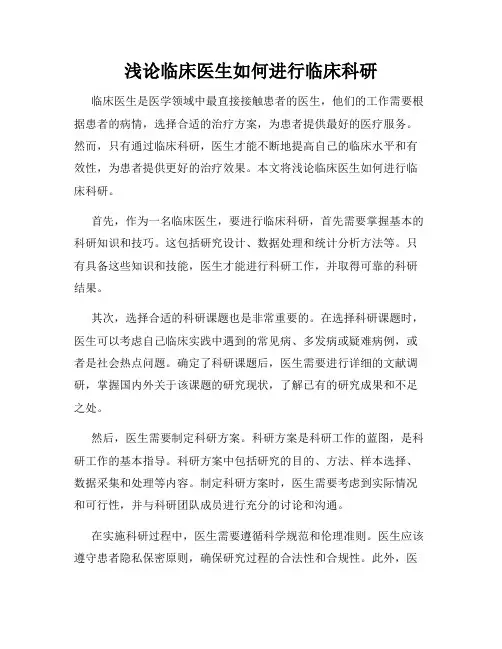 浅论临床医生如何进行临床科研

临床医生是医学领域中最直接接触患者的医生，他们的工作需要根据患者的病情，选择合适的治疗方案，为患者提供最好的医疗服务。然而，只有通过临床科研，医生才能不断地提高自己的临床水平和有效性，为患者提供更好的治疗效果。本文将浅论临床医生如何进行临床科研。

首先，作为一名临床医生，要进行临床科研，首先需要掌握基本的科研知识和技巧。这包括研究设计、数据处理和统计分析方法等。只有具备这些知识和技能，医生才能进行科研工作，并取得可靠的科研结果。

其次，选择合适的科研课题也是非常重要的。在选择科研课题时，医生可以考虑自己临床实践中遇到的常见病、多发病或疑难病例，或者是社会热点问题。确定了科研课题后，医生需要进行详细的文献调研，掌握国内外关于该课题的研究现状，了解已有的研究成果和不足之处。

然后，医生需要制定科研方案。科研方案是科研工作的蓝图，是科研工作的基本指导。科研方案中包括研究的目的、方法、样本选择、数据采集和处理等内容。制定科研方案时，医生需要考虑到实际情况和可行性，并与科研团队成员进行充分的讨论和沟通。

在实施科研过程中，医生需要遵循科学规范和伦理准则。医生应该遵守患者隐私保密原则，确保研究过程的合法性和合规性。此外，医